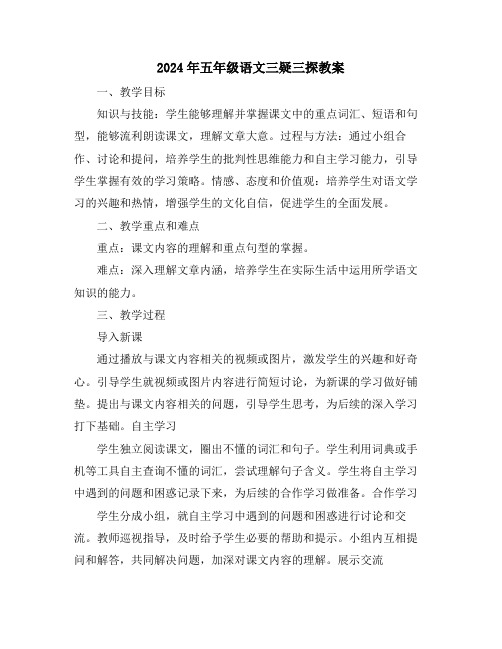 2024年五年级语文三疑三探教案

一、教学目标

知识与技能：学生能够理解并掌握课文中的重点词汇、短语和句型，能够流利朗读课文，理解文章大意。过程与方法：通过小组合作、讨论和提问，培养学生的批判性思维能力和自主学习能力，引导学生掌握有效的学习策略。情感、态度和价值观：培养学生对语文学习的兴趣和热情，增强学生的文化自信，促进学生的全面发展。

二、教学重点和难点

重点：课文内容的理解和重点句型的掌握。

难点：深入理解文章内涵，培养学生在实际生活中运用所学语文知识的能力。

三、教学过程

导入新课

通过播放与课文内容相关的视频或图片，激发学生的兴趣和好奇心。引导学生就视频或图片内容进行简短讨论，为新课的学习做好铺垫。提出与课文内容相关的问题，引导学生思考，为后续的深入学习打下基础。自主学习

学生独立阅读课文，圈出不懂的词汇和句子。学生利用词典或手机等工具自主查询不懂的词汇，尝试理解句子含义。学生将自主学习中遇到的问题和困惑记录下来，为后续的合作学习做准备。合作学习

学生分成小组，就自主学习中遇到的问题和困惑进行讨论和交流。教师巡视指导，及时给予学生必要的帮助和提示。小组内互相提问和解答，共同解决问题，加深对课文内容的理解。展示交流